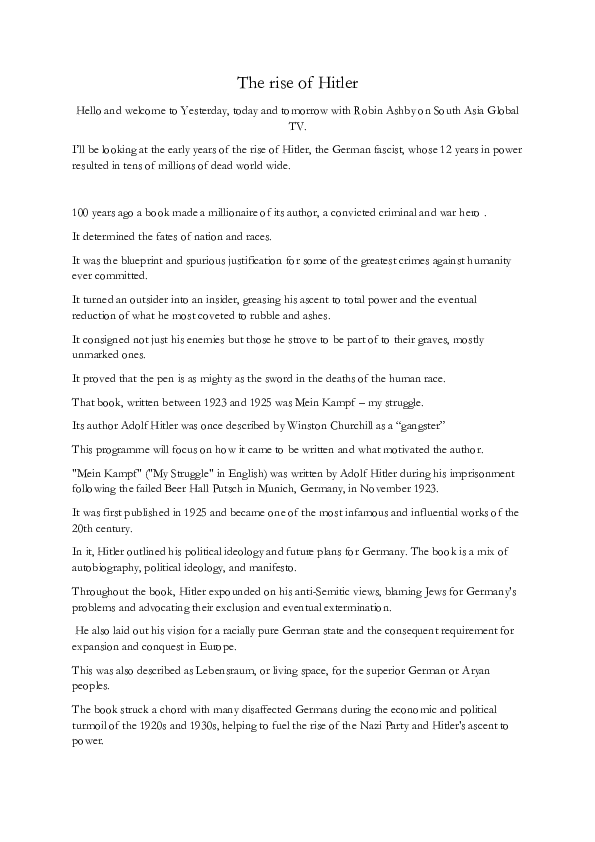 The rise of Hitler

Hello and welcome to Yesterday, today and tomorrow with Robin Ashby on South Asia Global TV.

I'll be looking at the early years of the rise of Hitler, the German fascist, whose 12 years in power resulted in tens of millions of dead world wide.

100 years ago a book made a millionaire of its author, a convicted criminal and war hero .

It determined the fates of nation and races.

It was the blueprint and spurious justification for some of the greatest crimes against humanity ever committed.

It turned an outsider into an insider, greasing his ascent to total power and the eventual reduction of what he most coveted to rubble and ashes.

It consigned not just his enemies but those he strove to be part of to their graves, mostly unmarked ones.

It proved that the pen is as mighty as the sword in the deaths of the human race.

That book, written between 1923 and 1925 was Mein Kampf – my struggle.

Its author Adolf Hitler was once described by Winston Churchill as a "gangster"

This programme will focus on how it came to be written and what motivated the author.

"Mein Kampf" ("My Struggle" in English) was written by Adolf Hitler during his imprisonment following the failed Beer Hall Putsch in Munich, Germany, in November 1923.

It was first published in 1925 and became one of the most infamous and influential works of the 20th century.

In it, Hitler outlined his political ideology and future plans for Germany. The book is a mix of autobiography, political ideology, and manifesto.

Throughout the book, Hitler expounded on his anti-Semitic views, blaming Jews for Germany's problems and advocating their exclusion and eventual extermination.

He also laid out his vision for a racially pure German state and the consequent requirement for expansion and conquest in Europe.

This was also described as Lebensraum, or living space, for the superior German or Aryan peoples.

The book struck a chord with many disaffected Germans during the economic and political turmoil of the 1920s and 1930s, helping to fuel the rise of the Nazi Party and Hitler's ascent to power.